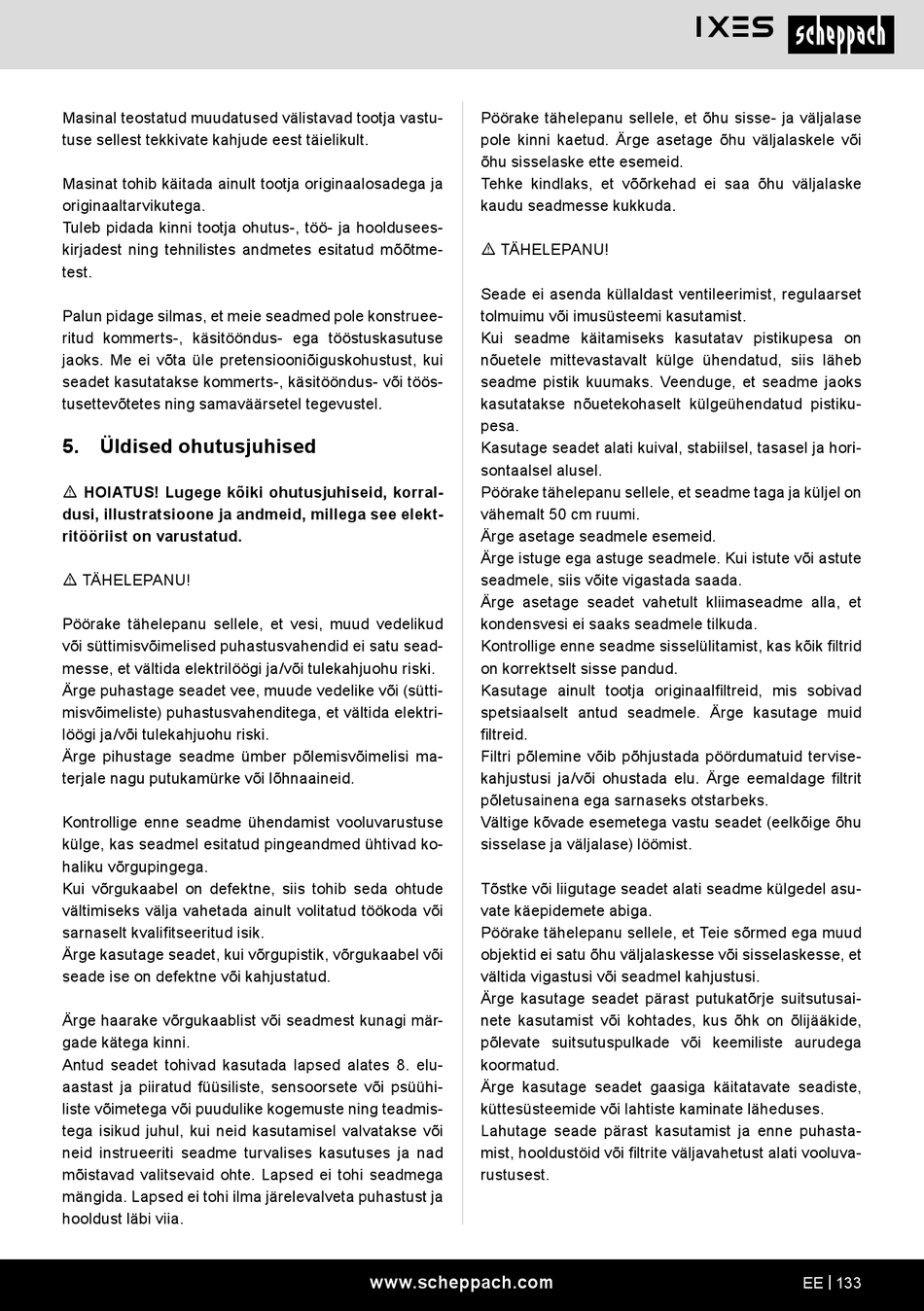 IXES scheppach

Masinal teostatud muudatused välistavad tootja vastutuse sellest tekkivate kahjude eest täielikult.

Masinat tohib käitada ainult tootja originaalosadega ja originaaltarvikutega.
Tuleb pidada kinni tootja ohutus-, töö- ja hoolduseeskirjadest ning tehnilistes andmetes esitatud mõõtmetest.

Palun pidage silmas, et meie seadmed pole konstrueeritud kommerts-, käsitööndus- ega tööstuskasutuse jaoks. Me ei võta üle pretensiooniõiguskohustust, kui seadet kasutatakse kommerts-, käsitööndus- või tööstusettevõtetes ning samaväärsetel tegevustel.

5. Üldised ohutusjuhised

⚠ HOIATUS! Lugege kõiki ohutusjuhiseid, korraldusi, illustratsioone ja andmeid, millega see elektritööriist on varustatud.

⚠ TÄHELEPANU!

Pöörake tähelepanu sellele, et vesi, muud vedelikud või süttimisvõimelised puhastusvahendid ei satu seadmesse, et vältida elektrilöögi ja/või tulekahjuohu riski.
Ärge puhastage seadet vee, muude vedelike või (süttimisvõimeliste) puhastusvahenditega, et vältida elektrilöögi ja/või tulekahjuohu riski.
Ärge pihustage seadme ümber põlemisvõimelisi materjale nagu putukamürke või lõhnaaineid.

Kontrollige enne seadme ühendamist vooluvarustuse külge, kas seadmel esitatud pingeandmed ühtivad kohaliku võrgupingega.
Kui võrgukaabel on defektne, siis tohib seda ohtude vältimiseks välja vahetada ainult volitatud töökoda või sarnaselt kvalifitseeritud isik.
Ärge kasutage seadet, kui võrgupistik, võrgukaabel või seade ise on defektne või kahjustatud.

Ärge haarake võrgukaablist või seadmest kunagi märgade kätega kinni.
Antud seadet tohivad kasutada lapsed alates 8. eluaastast ja piiratud füüsiliste, sensoorsete või psüühiliste võimetega või puudulike kogemuste ning teadmistega isikud juhul, kui neid kasutamisel valvatakse või neid instrueeriti seadme turvalises kasutuses ja nad mõistavad valitsevaid ohte. Lapsed ei tohi seadmega mängida. Lapsed ei tohi ilma järelevalveta puhastust ja hooldust läbi viia.

Pöörake tähelepanu sellele, et õhu sisse- ja väljalase pole kinni kaetud. Ärge asetage õhu väljalaskele või õhu sisselaske ette esemeid.
Tehke kindlaks, et võõrkehad ei saa õhu väljalaske kaudu seadmesse kukkuda.

⚠ TÄHELEPANU!

Seade ei asenda küllaldast ventileerimist, regulaarset tolmuimu või imusüsteemi kasutamist.
Kui seadme käitamiseks kasutatav pistikupesa on nõuetele mittevastavalt külge ühendatud, siis läheb seadme pistik kuumaks. Veenduge, et seadme jaoks kasutatakse nõuetekohaselt külgeühendatud pistikupesa.
Kasutage seadet alati kuival, stabiilsel, tasasel ja horisontaalsel alusel.
Pöörake tähelepanu sellele, et seadme taga ja küljel on vähemalt 50 cm ruumi.
Ärge asetage seadmele esemeid.
Ärge istuge ega astuge seadmele. Kui istute või astute seadmele, siis võite vigastada saada.
Ärge asetage seadet vahetult kliimaseadme alla, et kondensvesi ei saaks seadmele tilkuda.
Kontrollige enne seadme sisselülitamist, kas kõik filtrid on korrektselt sisse pandud.
Kasutage ainult tootja originaalfiltreid, mis sobivad spetsiaalselt antud seadmele. Ärge kasutage muid filtreid.
Filtri põlemine võib põhjustada pöördumatuid tervisekahjustusi ja/või ohustada elu. Ärge eemaldage filtrit põletusainena ega sarnaseks otstarbeks.
Vältige kõvade esemetega vastu seadet (eelkõige õhu sisselase ja väljalase) löömist.

Tõstke või liigutage seadet alati seadme külgedel asuvate käepidemete abiga.
Pöörake tähelepanu sellele, et Teie sõrmed ega muud objektid ei satu õhu väljalaskesse või sisselaskesse, et vältida vigastusi või seadmel kahjustusi.
Ärge kasutage seadet pärast putukatõrje suitsutusainete kasutamist või kohtades, kus õhk on õlijääkide, põlevate suitsutuspulkade või keemiliste aurudega koormatud.
Ärge kasutage seadet gaasiga käitatavate seadiste, küttesüsteemide või lahtiste kaminate läheduses.
Lahutage seade pärast kasutamist ja enne puhastamist, hooldustöid või filtrite väljavahetust alati vooluvarustusest.

www.scheppach.com

EE | 133